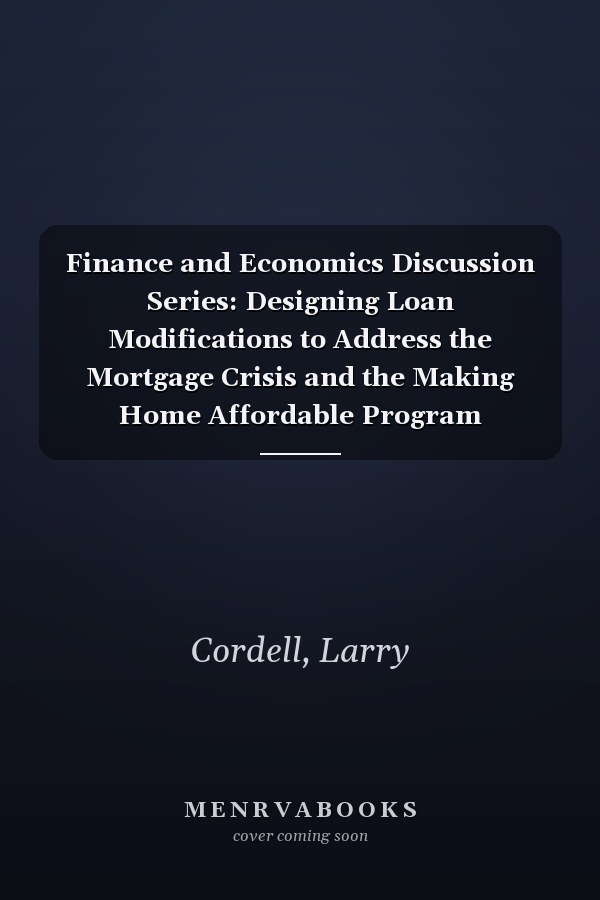 Finance and Economics Discussion Series: Designing Loan Modifications to Address the Mortgage Crisis and the Making Home Affordable Program

Cordell, Larry

MENRVABOOKS
cover coming soon